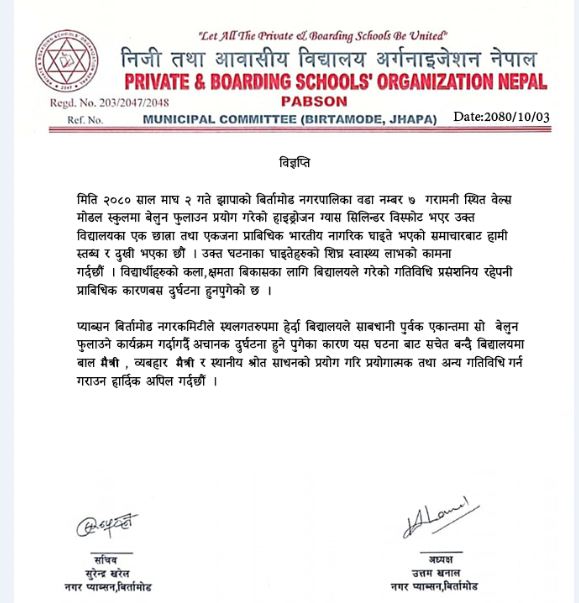 "Let All The Private & Boarding Schools Be United"

निजी तथा आवासीय विद्यालय अर्गनाइजेशन नेपाल
PRIVATE & BOARDING SCHOOLS' ORGANIZATION NEPAL
PABSON

Regd. No. 203/2047/2048
Ref. No.
MUNICIPAL COMMITTEE (BIRTAMODE, JHAPA)
Date:2080/10/03

विज्ञप्ति

मिति २०८० साल माघ २ गते झापाको बिर्तामोड नगरपालिका वडा नम्बर ७ गरामनी स्थित वेल्स मोडल स्कुलमा बेलुन फुलाउन प्रयोग गरेको हाइड्रोजन ग्यास सिलिन्डर विस्फोट भएर उक्त विद्यालयका एक छात्रा तथा एकजना प्राबिधिक भारतीय नागरिक घाइते भएको समाचारबाट हामी स्तब्ध र दुखी भएका छौं । उक्त घटनाका घाइतेहरुको शिघ्र स्वास्थ्य लाभको कामना गर्दछौं । विद्यार्थीहरुको कला,क्षमता बिकासका लागि बिद्यालयले गरेको गतिविधि प्रसंशनिय रहेपनी प्राबिधिक कारणबस दुर्घटना हुनपुगेको छ ।

प्याब्सन बिर्तामोड नगरकमिटीले स्थलगतरुपमा हेर्दा बिद्यालयले साबधानी पुर्वक एकान्तमा सो बेलुन फुलाउने कार्यक्रम गर्दागर्दै अचानक दुर्घटना हुने पुगेका कारण यस घटना बाट सचेत बन्दै बिद्यालयमा बाल मैत्री , व्यबहार मैत्री र स्थानीय श्रोत साधनको प्रयोग गरि प्रयोगात्मक तथा अन्य गतिविधि गर्न गराउन हार्दिक अपिल गर्दछौं ।

सचिव
सुरेन्द्र खरेल
नगर प्याब्सन,बिर्तामोड

अध्यक्ष
उत्तम खनाल
नगर प्याब्सन,बिर्तामोड